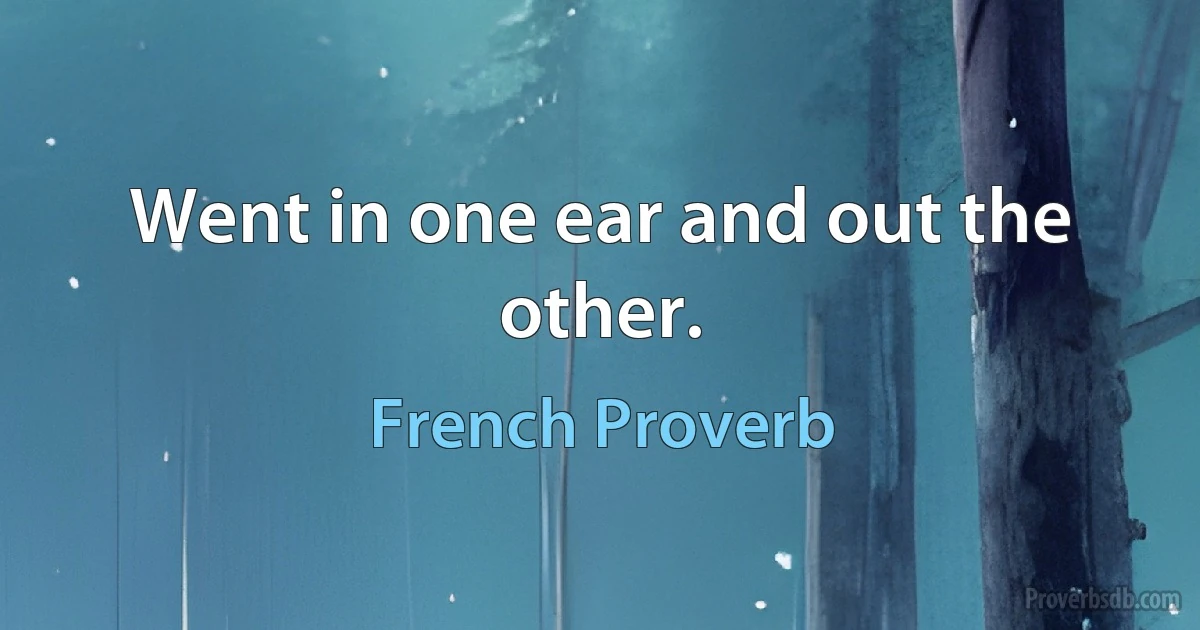 Went in one ear and out the other.

French Proverb

Proverbsdb.com